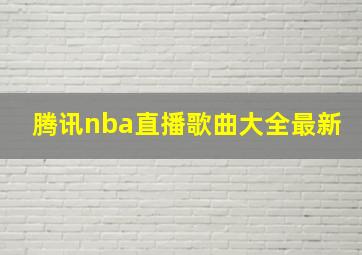 腾讯nba直播歌曲大全最新